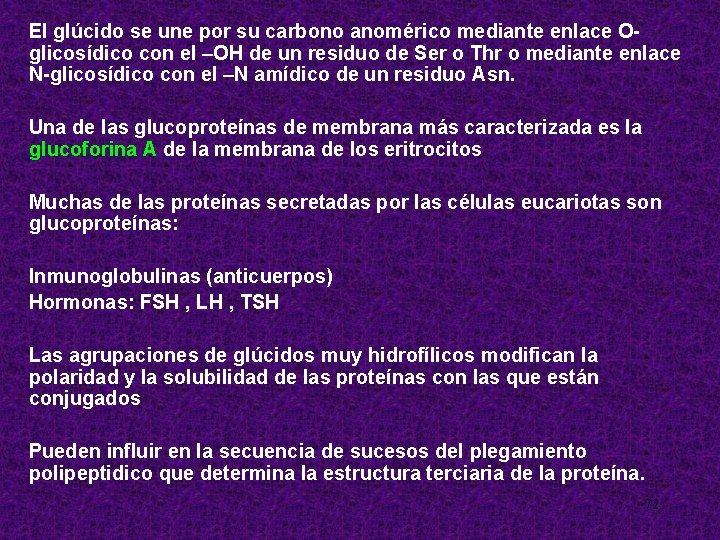 El glúcido se une por su carbono anomérico mediante enlace O-glicosídico con el –OH de un residuo de Ser o Thr o mediante enlace N-glicosídico con el –N amídico de un residuo Asn.

Una de las glucoproteínas de membrana más caracterizada es la glucoforina A de la membrana de los eritrocitos

Muchas de las proteínas secretadas por las células eucariotas son glucoproteínas:

Inmunoglobulinas (anticuerpos)
Hormonas: FSH , LH , TSH

Las agrupaciones de glúcidos muy hidrofílicos modifican la polaridad y la solubilidad de las proteínas con las que están conjugados

Pueden influir en la secuencia de sucesos del plegamiento polipeptidico que determina la estructura terciaria de la proteína.

72